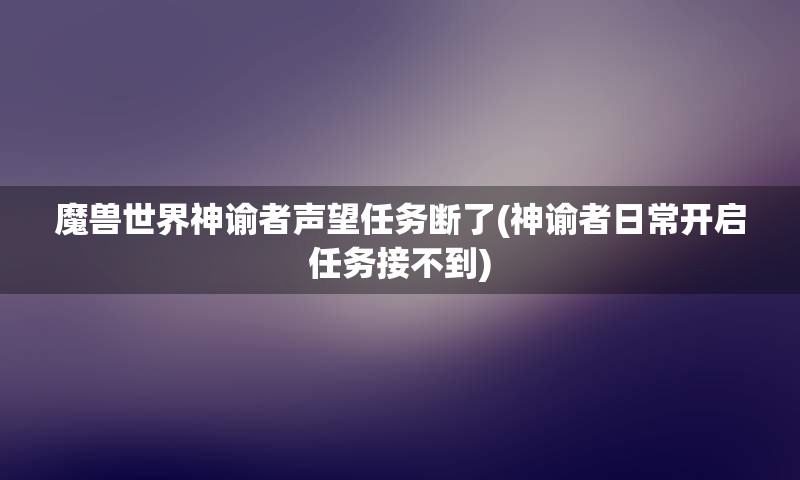 魔兽世界神谕者声望任务断了(神谕者日常开启任务接不到)